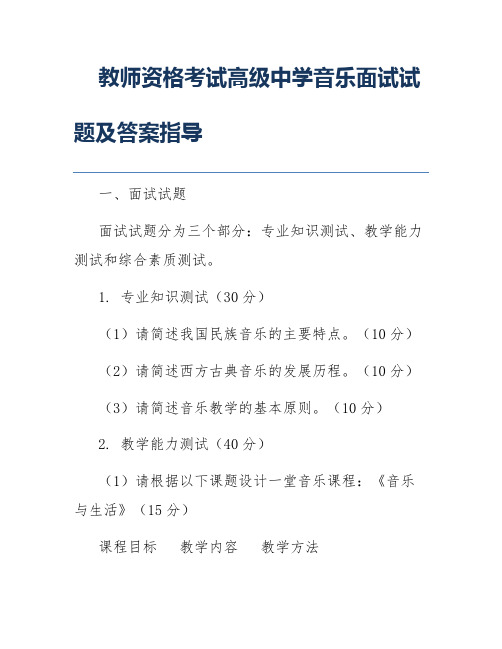 教师资格考试高级中学音乐面试试题及答案指导

一、面试试题

面试试题分为三个部分：专业知识测试、教学能力测试和综合素质测试。

1. 专业知识测试（30分）

（1）请简述我国民族音乐的主要特点。（10分）

（2）请简述西方古典音乐的发展历程。（10分）

（3）请简述音乐教学的基本原则。（10分）

2. 教学能力测试（40分）

（1）请根据以下课题设计一堂音乐课程：《音乐与生活》（15分）

课程目标　教学内容　教学方法